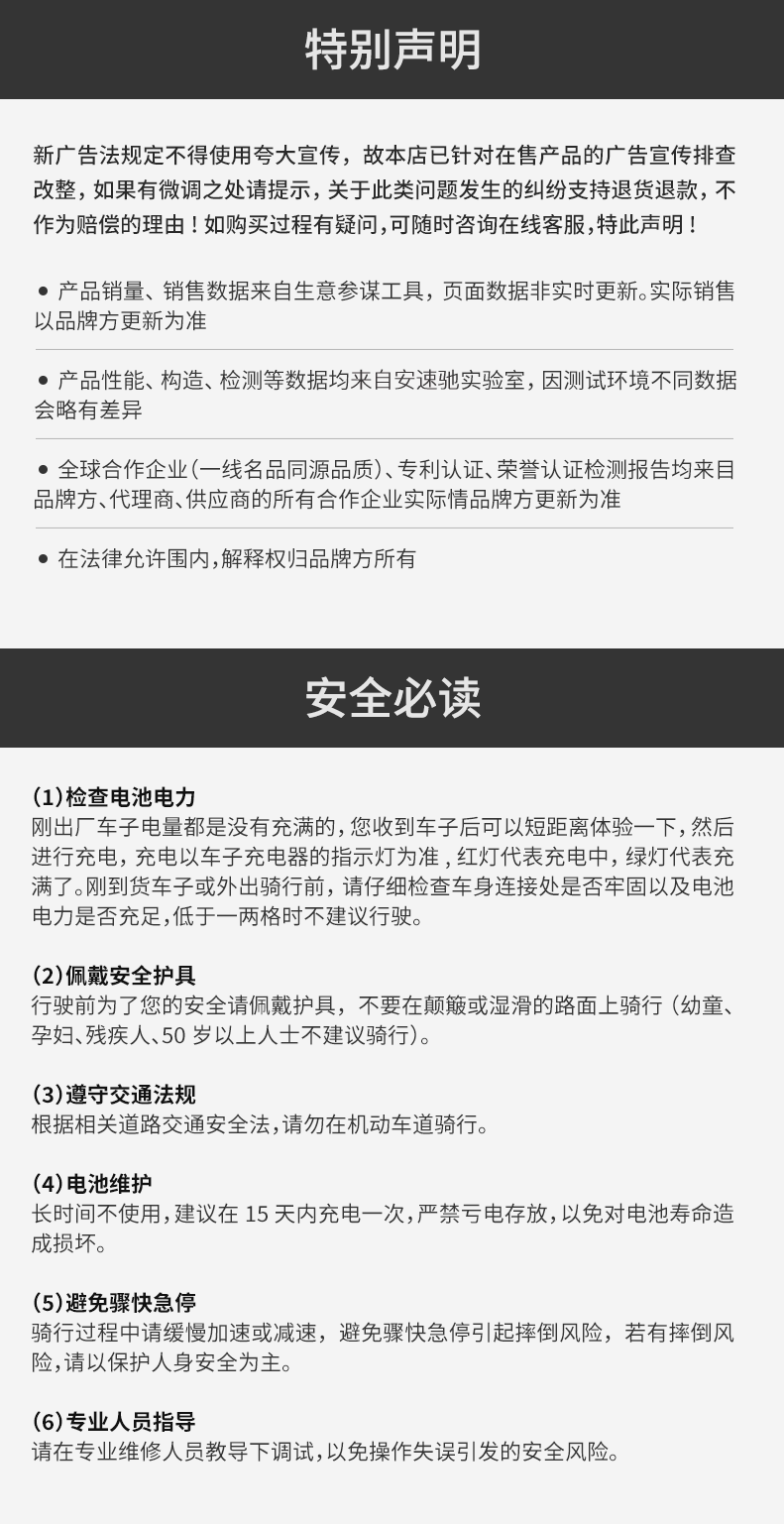 特别声明

新广告法规定不得使用夸大宣传，故本店已针对在售产品的广告宣传排查改整，如果有微调之处请提示，关于此类问题发生的纠纷支持退货退款，不作为赔偿的理由！如购买过程有疑问，可随时咨询在线客服，特此声明！

• 产品销量、销售数据来自生意参谋工具，页面数据非实时更新。实际销售以品牌方更新为准

• 产品性能、构造、检测等数据均来自安速驰实验室，因测试环境不同数据会略有差异

• 全球合作企业（一线名品同源品质）、专利认证、荣誉认证检测报告均来目品牌方、代理商、供应商的所有合作企业实际情品牌方更新为准

• 在法律允许围内，解释权归品牌方所有

安全必读

(1)检查电池电力
刚出厂车子电量都是没有充满的，您收到车子后可以短距离体验一下，然后进行充电，充电以车子充电器的指示灯为准，红灯代表充电中，绿灯代表充满了。刚到货车子或外出骑行前，请仔细检查车身连接处是否牢固以及电池电力是否充足，低于一两格时不建议行驶。

(2)佩戴安全护具
行驶前为了您的安全请佩戴护具，不要在颠簸或湿滑的路面上骑行（幼童、孕妇、残疾人、50岁以上人士不建议骑行）。

(3)遵守交通法规
根据相关道路交通安全法，请勿在机动车道骑行。

(4)电池维护
长时间不使用，建议在15天内充电一次，严禁亏电存放，以免对电池寿命造成损坏。

(5)避免骤快急停
骑行过程中请缓慢加速或减速，避免骤快急停引起摔倒风险，若有摔倒风险，请以保护人身安全为主。

(6)专业人员指导
请在专业维修人员教导下调试，以免操作失误引发的安全风险。